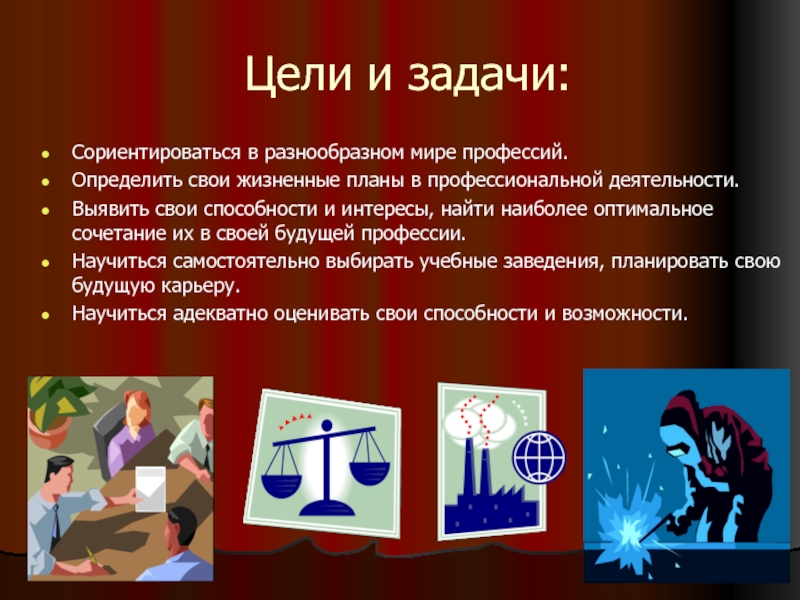 Цели и задачи:

- Сориентироваться в разнообразном мире профессий.
- Определить свои жизненные планы в профессиональной деятельности.
- Выявить свои способности и интересы, найти наиболее оптимальное сочетание их в своей будущей профессии.
- Научиться самостоятельно выбирать учебные заведения, планировать свою будущую карьеру.
- Научиться адекватно оценивать свои способности и возможности.